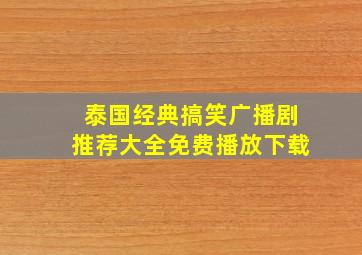 泰国经典搞笑广播剧
推荐大全免费播放下载